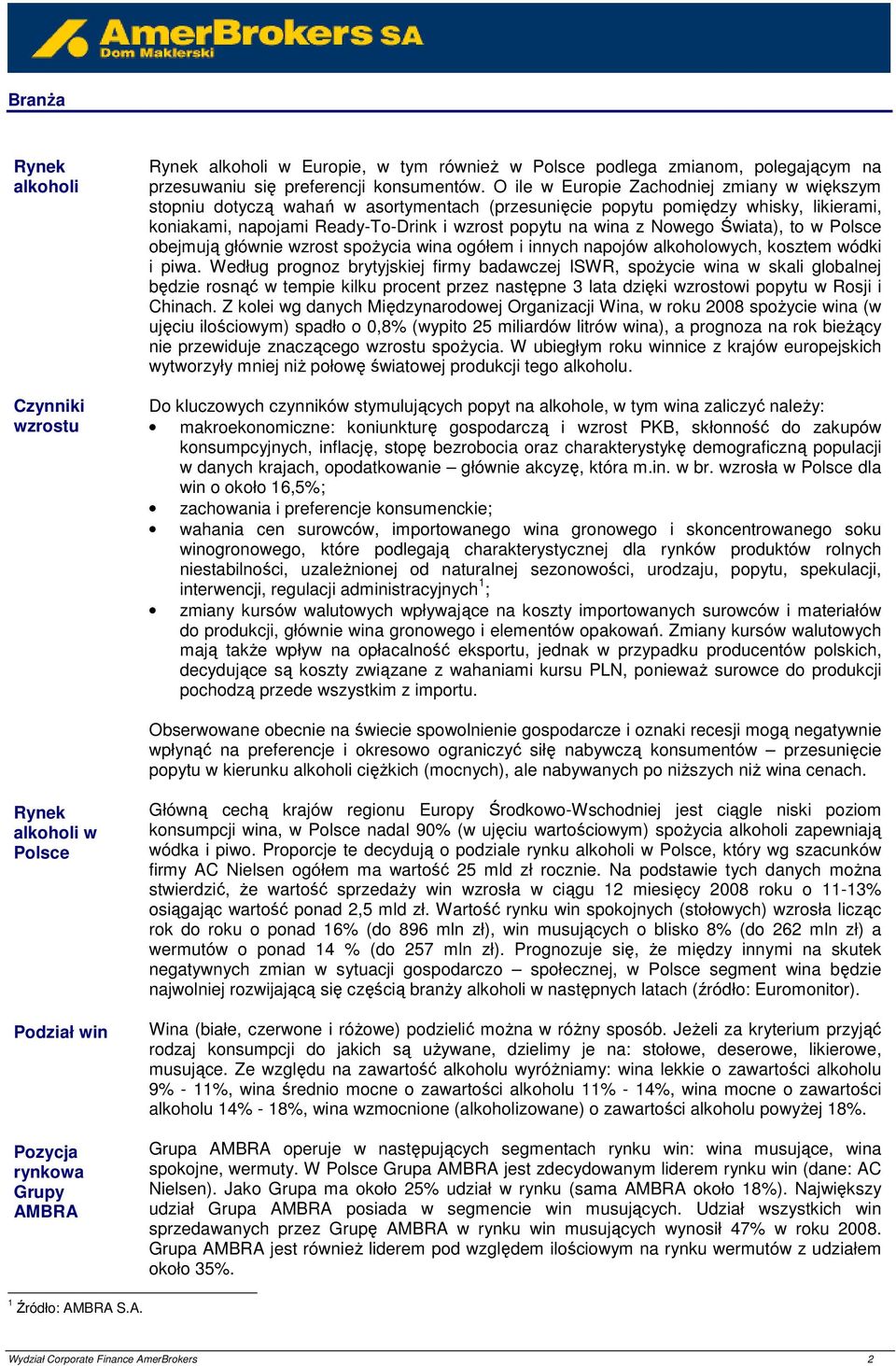 AmerBrokers SA
Dom Maklerski

Branża

Rynek alkoholi

Rynek alkoholi w Europie, w tym również w Polsce podlega zmianom, polegającym na przesuwaniu się preferencji konsumentów. O ile w Europie Zachodniej zmiany w większym stopniu dotyczą wahań w asortymentach (przesunięcie popytu pomiędzy whisky, likierami, koniakami, napojami Ready-To-Drink i wzrost popytu na wina z Nowego Świata), to w Polsce obejmują głównie wzrost spożycia wina ogółem i innych napojów alkoholowych, kosztem wódki i piwa. Według prognoz brytyjskiej firmy badawczej ISWR, spożycie wina w skali globalnej będzie rosnąć w tempie kilku procent przez następne 3 lata dzięki wzrostowi popytu w Rosji i Chinach. Z kolei wg danych Międzynarodowej Organizacji Wina, w roku 2008 spożycie wina (w ujęciu ilościowym) spadło o 0,8% (wypito 25 miliardów litrów wina), a prognoza na rok bieżący nie przewiduje znaczącego wzrostu spożycia. W ubiegłym roku winnice z krajów europejskich wytworzyły mniej niż połowę światowej produkcji tego alkoholu.

Czynniki wzrostu

Do kluczowych czynników stymulujących popyt na alkohole, w tym wina zaliczyć należy:
• makroekonomiczne: koniunkturę gospodarczą i wzrost PKB, skłonność do zakupów konsumpcyjnych, inflację, stopę bezrobocia oraz charakterystykę demograficzną populacji w danych krajach, opodatkowanie – głównie akcyzę, która m.in. w br. wzrosła w Polsce dla win o około 16,5%;
• zachowania i preferencje konsumenckie;
• wahania cen surowców, importowanego wina gronowego i skoncentrowanego soku winogronowego, które podlegają charakterystycznej dla rynków produktów rolnych niestabilności, uzależnionej od naturalnej sezonowości, urodzaju, popytu, spekulacji, interwencji, regulacji administracyjnych$^1$;
• zmiany kursów walutowych wpływające na koszty importowanych surowców i materiałów do produkcji, głównie wina gronowego i elementów opakowań. Zmiany kursów walutowych mają także wpływ na opłacalność eksportu, jednak w przypadku producentów polskich, decydujące są koszty związane z wahaniami kursu PLN, ponieważ surowce do produkcji pochodzą przede wszystkim z importu.

Obserwowane obecnie na świecie spowolnienie gospodarcze i oznaki recesji mogą negatywnie wpłynąć na preferencje i okresowo ograniczyć siłę nabywczą konsumentów – przesunięcie popytu w kierunku alkoholi ciężkich (mocnych), ale nabywanych po niższych niż wina cenach.

Rynek alkoholi w Polsce

Główną cechą krajów regionu Europy Środkowo-Wschodniej jest ciągle niski poziom konsumpcji wina, w Polsce nadal 90% (w ujęciu wartościowym) spożycia alkoholi zapewniają wódka i piwo. Proporcje te decydują o podziale rynku alkoholi w Polsce, który wg szacunków firmy AC Nielsen ogółem ma wartość 25 mld zł rocznie. Na podstawie tych danych można stwierdzić, że wartość sprzedaży win wzrosła w ciągu 12 miesięcy 2008 roku o 11-13% osiągając wartość ponad 2,5 mld zł. Wartość rynku win spokojnych (stołowych) wzrosła licząc rok do roku o ponad 16% (do 896 mln zł), win musujących o blisko 8% (do 262 mln zł) a wermutów o ponad 14 % (do 257 mln zł). Prognozuje się, że między innymi na skutek negatywnych zmian w sytuacji gospodarczo – społecznej, w Polsce segment wina będzie najwolniej rozwijającą się częścią branży alkoholi w następnych latach (źródło: Euromonitor).

Podział win

Wina (białe, czerwone i różowe) podzielić można w różny sposób. Jeżeli za kryterium przyjąć rodzaj konsumpcji do jakich są używane, dzielimy je na: stołowe, deserowe, likierowe, musujące. Ze względu na zawartość alkoholu wyróżniamy: wina lekkie o zawartości alkoholu 9% - 11%, wina średnio mocne o zawartości alkoholu 11% - 14%, wina mocne o zawartości alkoholu 14% - 18%, wina wzmocnione (alkoholizowane) o zawartości alkoholu powyżej 18%.

Pozycja rynkowa Grupy AMBRA

Grupa AMBRA operuje w następujących segmentach rynku win: wina musujące, wina spokojne, wermuty. W Polsce Grupa AMBRA jest zdecydowanym liderem rynku win (dane: AC Nielsen). Jako Grupa ma około 25% udział w rynku (sama AMBRA około 18%). Największy udział Grupa AMBRA posiada w segmencie win musujących. Udział wszystkich win sprzedawanych przez Grupę AMBRA w rynku win musujących wynosił 47% w roku 2008. Grupa AMBRA jest również liderem pod względem ilościowym na rynku wermutów z udziałem około 35%.

$^1$ Źródło: AMBRA S.A.

Wydział Corporate Finance AmerBrokers 2